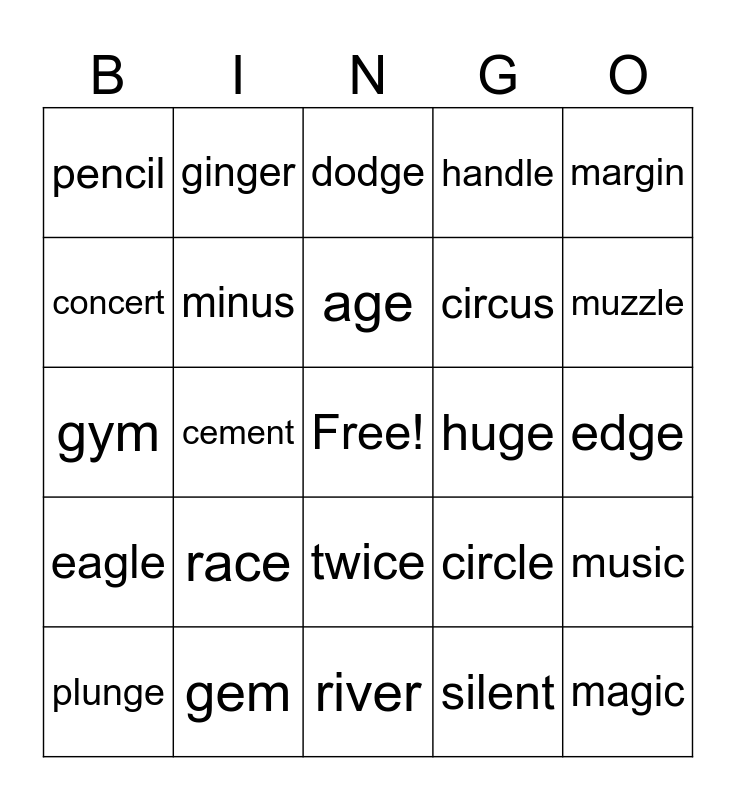 | B | I | N | G | O |
|---|---|---|---|---|
| pencil | ginger | dodge | handle | margin |
| concert | minus | age | circus | muzzle |
| gym | cement | Free! | huge | edge |
| eagle | race | twice | circle | music |
| plunge | gem | river | silent | magic |